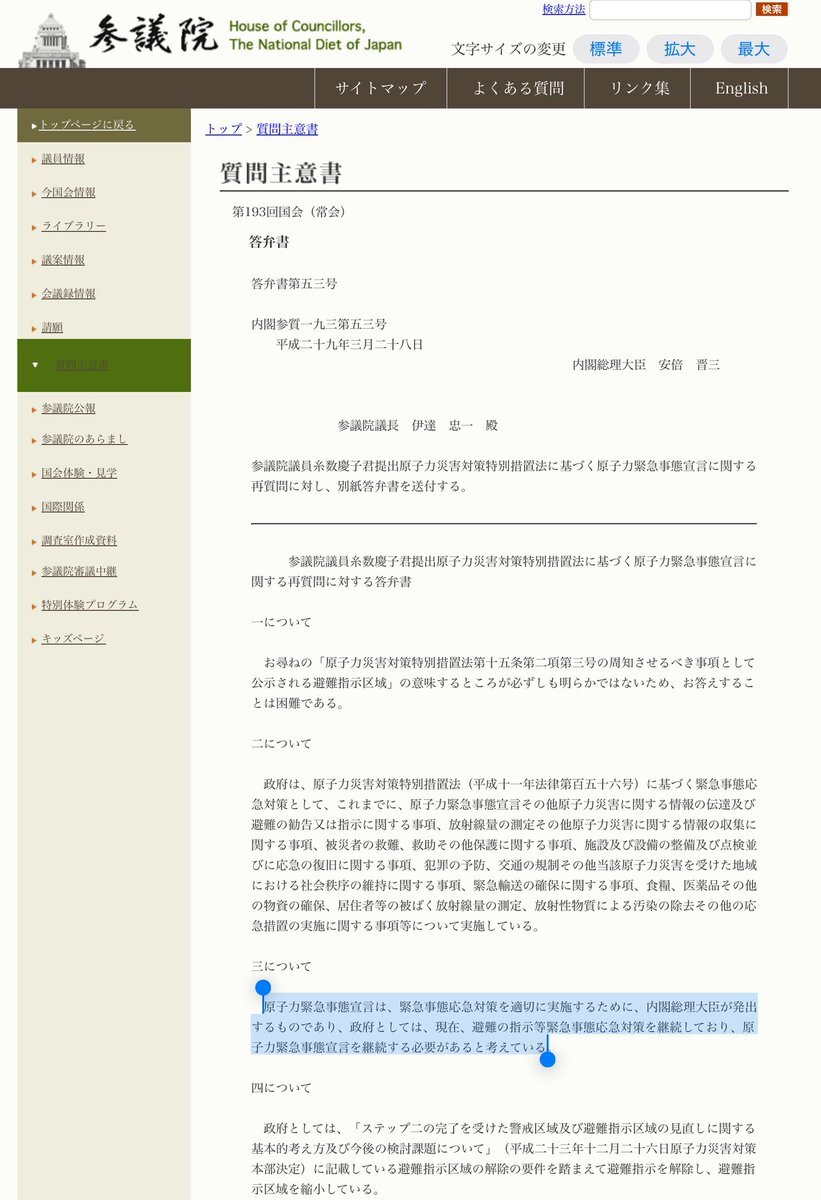 参議院 House of Councillors, The National Diet of Japan

検索方法 検索

文字サイズの変更 標準 拡大 最大

サイトマップ よくある質問 リンク集 English

トップページに戻る
議員情報
今国会情報
ライブラリー
議案情報
会議録情報
請願
質問主意書
参議院公報
参議院のあらまし
国会体験・見学
国際関係
調査室作成資料
参議院審議中継
特別体験プログラム
キッズページ

トップ > 質問主意書

質問主意書

第193回国会（常会）

答弁書

答弁書第五三号

内閣参質一九三第五三号
平成二十九年三月二十八日
内閣総理大臣　安倍　晋三

参議院議長　伊達　忠一　殿

参議院議員糸数慶子君提出原子力災害対策特別措置法に基づく原子力緊急事態宣言に関する再質問に対し、別紙答弁書を送付する。

参議院議員糸数慶子君提出原子力災害対策特別措置法に基づく原子力緊急事態宣言に関する再質問に対する答弁書

一について

お尋ねの「原子力災害対策特別措置法第十五条第二項第三号の周知させるべき事項として公示される避難指示区域」の意味するところが必ずしも明らかではないため、お答えすることは困難である。

二について

政府は、原子力災害対策特別措置法（平成十一年法律第百五十六号）に基づく緊急事態応急対策として、これまでに、原子力緊急事態宣言その他原子力災害に関する情報の伝達及び避難の勧告又は指示に関する事項、放射線量の測定その他原子力災害に関する情報の収集に関する事項、被災者の救難、救助その他保護に関する事項、施設及び設備の整備及び点検並びに応急の復旧に関する事項、犯罪の予防、交通の規制その他当該原子力災害を受けた地域における社会秩序の維持に関する事項、緊急輸送の確保に関する事項、食糧、医薬品その他の物資の確保、居住者等の被ばく放射線量の測定、放射性物質による汚染の除去その他の応急措置の実施に関する事項等について実施している。

三について

原子力緊急事態宣言は、緊急事態応急対策を適切に実施するために、内閣総理大臣が発出するものであり、政府としては、現在、避難の指示等緊急事態応急対策を継続しており、原子力緊急事態宣言を継続する必要があると考えている。

四について

政府としては、「ステップ二の完了を受けた警戒区域及び避難指示区域の見直しに関する基本的考え方及び今後の検討課題について」（平成二十三年十二月二十六日原子力災害対策本部決定）に記載している避難指示区域の解除の要件を踏まえて避難指示を解除し、避難指示区域を縮小している。